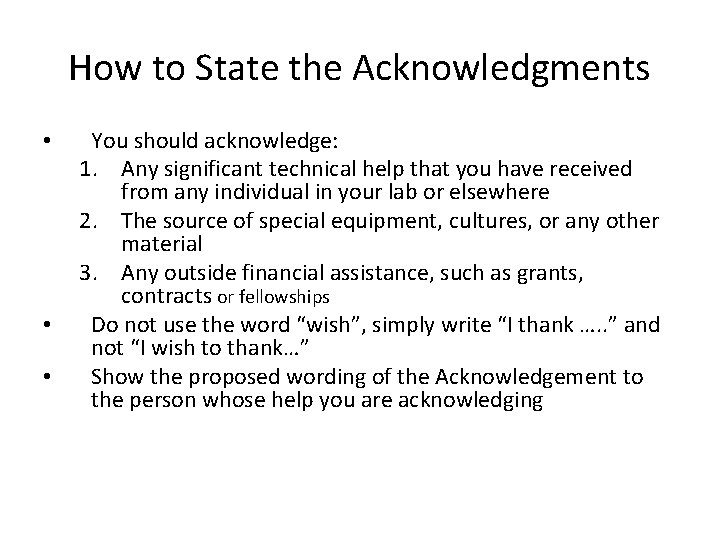 How to State the Acknowledgments

• You should acknowledge:
1. Any significant technical help that you have received from any individual in your lab or elsewhere
2. The source of special equipment, cultures, or any other material
3. Any outside financial assistance, such as grants, contracts or fellowships
• Do not use the word “wish”, simply write “I thank …..” and not “I wish to thank…”
• Show the proposed wording of the Acknowledgement to the person whose help you are acknowledging